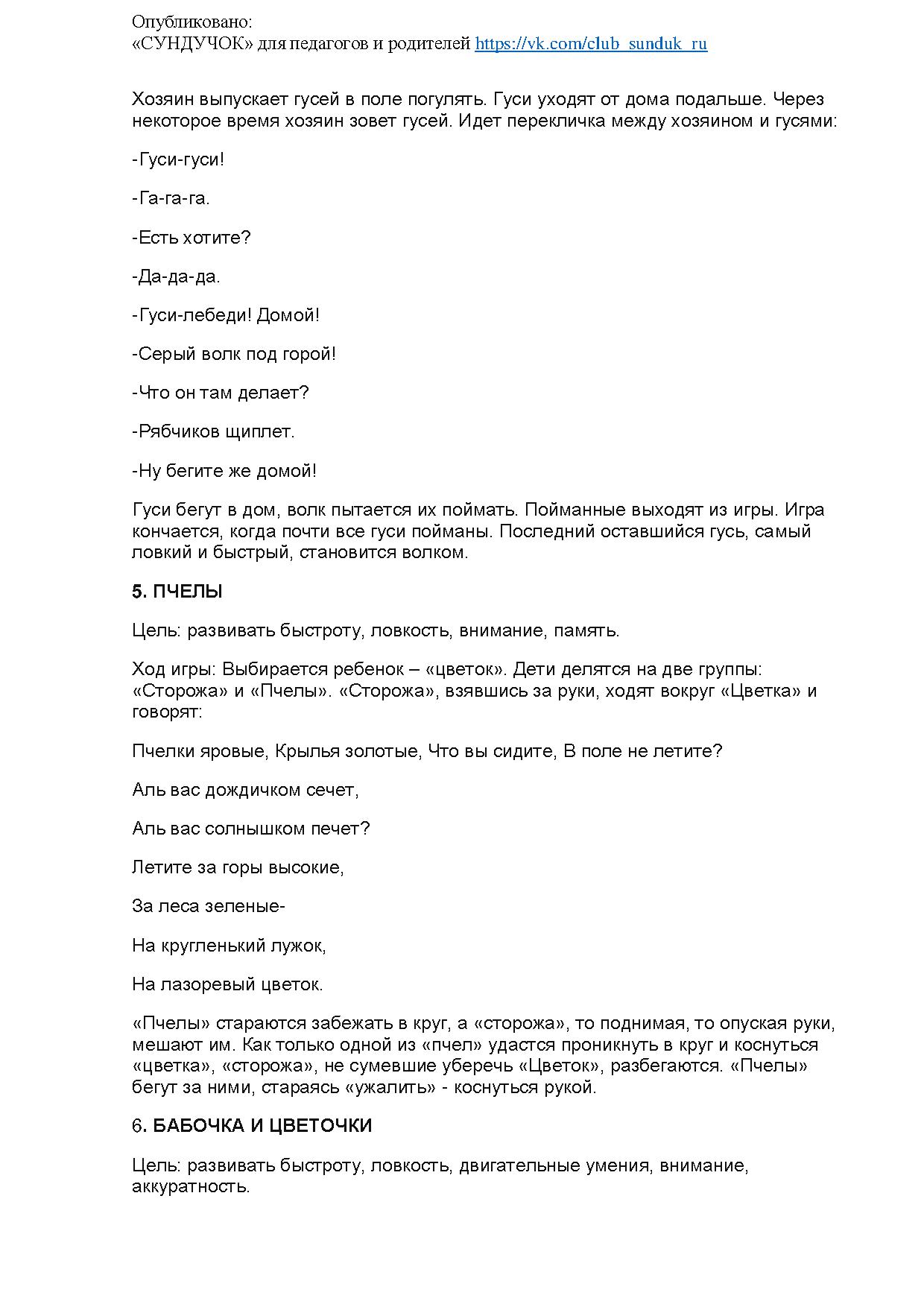 Опубликовано:
«СУНДУЧОК» для педагогов и родителей https://vk.com/club_sunduk_ru

Хозяин выпускает гусей в поле погулять. Гуси уходят от дома подальше. Через некоторое время хозяин зовет гусей. Идет перекличка между хозяином и гусями:

-Гуси-гуси!

-Га-га-га.

-Есть хотите?

-Да-да-да.

-Гуси-лебеди! Домой!

-Серый волк под горой!

-Что он там делает?

-Рябчиков щиплет.

-Ну бегите же домой!

Гуси бегут в дом, волк пытается их поймать. Пойманные выходят из игры. Игра кончается, когда почти все гуси пойманы. Последний оставшийся гусь, самый ловкий и быстрый, становится волком.

5. ПЧЕЛЫ

Цель: развивать быстроту, ловкость, внимание, память.

Ход игры: Выбирается ребенок – «цветок». Дети делятся на две группы: «Сторожа» и «Пчелы». «Сторожа», взявшись за руки, ходят вокруг «Цветка» и говорят:

Пчелки яровые, Крылья золотые, Что вы сидите, В поле не летите?

Аль вас дождичком сечет,

Аль вас солнышком печет?

Летите за горы высокие,

За леса зеленые-

На кругленький лужок,

На лазоревый цветок.

«Пчелы» стараются забежать в круг, а «сторожа», то поднимая, то опуская руки, мешают им. Как только одной из «пчел» удастся проникнуть в круг и коснуться «цветка», «сторожа», не сумевшие уберечь «Цветок», разбегаются. «Пчелы» бегут за ними, стараясь «ужалить» - коснуться рукой.

6. БАБОЧКА И ЦВЕТОЧКИ

Цель: развивать быстроту, ловкость, двигательные умения, внимание, аккуратность.